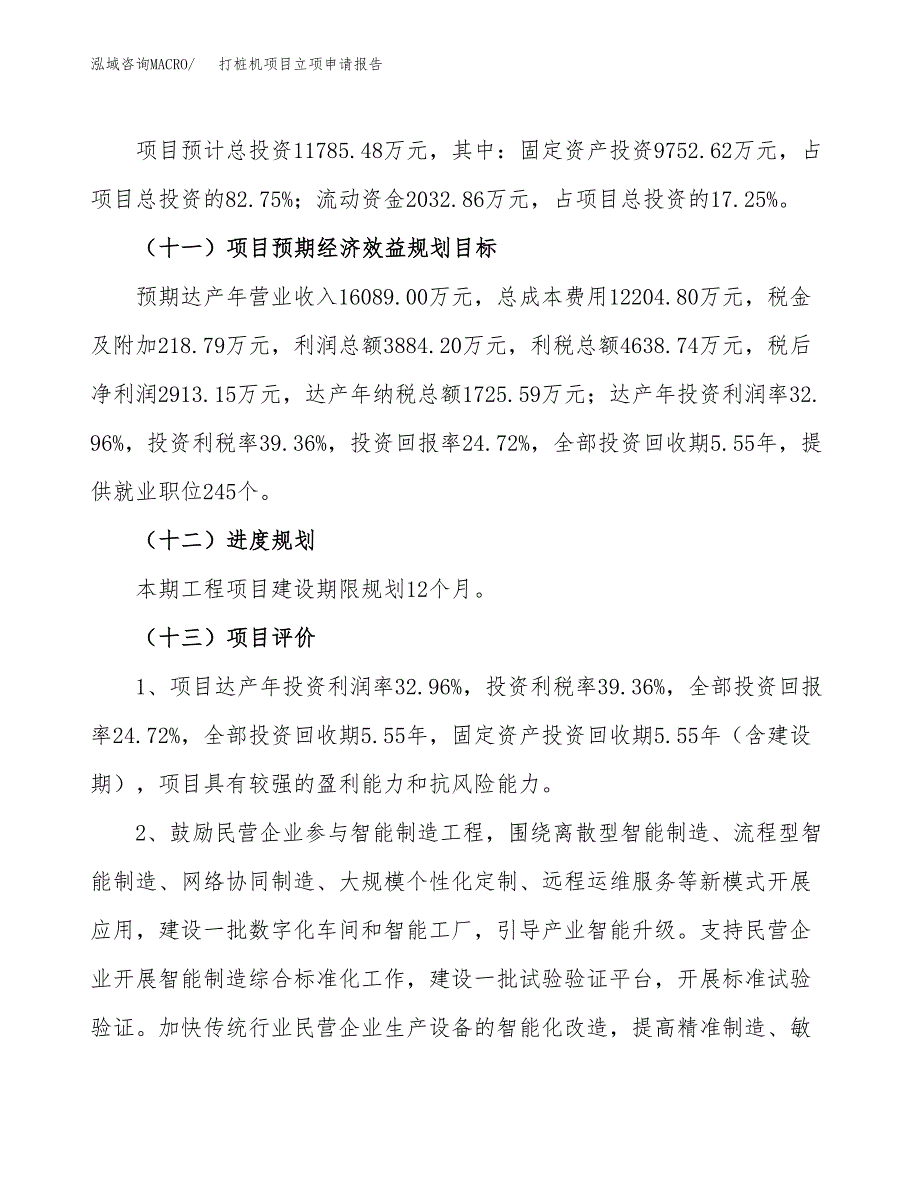 泓域咨询MACRO/　打桩机项目立项申请报告

项目预计总投资11785.48万元，其中：固定资产投资9752.62万元，占项目总投资的82.75%；流动资金2032.86万元，占项目总投资的17.25%。

（十一）项目预期经济效益规划目标

预期达产年营业收入16089.00万元，总成本费用12204.80万元，税金及附加218.79万元，利润总额3884.20万元，利税总额4638.74万元，税后净利润2913.15万元，达产年纳税总额1725.59万元；达产年投资利润率32.96%，投资利税率39.36%，投资回报率24.72%，全部投资回收期5.55年，提供就业职位245个。

（十二）进度规划

本期工程项目建设期限规划12个月。

（十三）项目评价

1、项目达产年投资利润率32.96%，投资利税率39.36%，全部投资回报率24.72%，全部投资回收期5.55年，固定资产投资回收期5.55年（含建设期），项目具有较强的盈利能力和抗风险能力。

2、鼓励民营企业参与智能制造工程，围绕离散型智能制造、流程型智能制造、网络协同制造、大规模个性化定制、远程运维服务等新模式开展应用，建设一批数字化车间和智能工厂，引导产业智能升级。支持民营企业开展智能制造综合标准化工作，建设一批试验验证平台，开展标准试验验证。加快传统行业民营企业生产设备的智能化改造，提高精准制造、敏